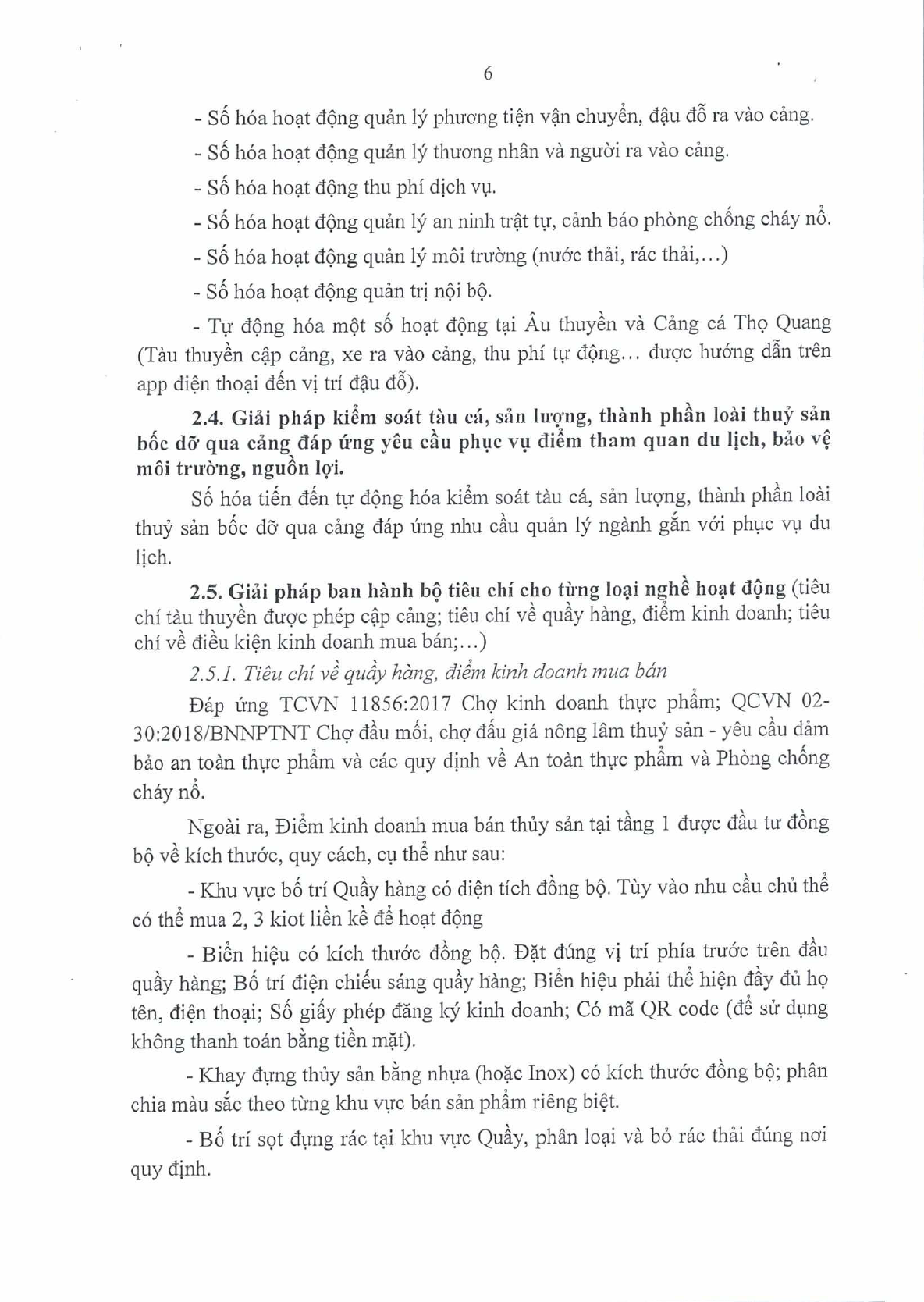 6

- Số hóa hoạt động quản lý phương tiện vận chuyển, đậu đỗ ra vào cảng.

- Số hóa hoạt động quản lý thương nhân và người ra vào cảng.

- Số hóa hoạt động thu phí dịch vụ.

- Số hóa hoạt động quản lý an ninh trật tự, cảnh báo phòng chống cháy nổ.

- Số hóa hoạt động quản lý môi trường (nước thải, rác thải,...)

- Số hóa hoạt động quản trị nội bộ.

- Tự động hóa một số hoạt động tại Âu thuyền và Cảng cá Thọ Quang (Tàu thuyền cập cảng, xe ra vào cảng, thu phí tự động... được hướng dẫn trên app điện thoại đến vị trí đậu đỗ).

2.4. Giải pháp kiểm soát tàu cá, sản lượng, thành phần loài thuỷ sản bốc dỡ qua cảng đáp ứng yêu cầu phục vụ điểm tham quan du lịch, bảo vệ môi trường, nguồn lợi.

Số hóa tiến đến tự động hóa kiểm soát tàu cá, sản lượng, thành phần loài thuỷ sản bốc dỡ qua cảng đáp ứng nhu cầu quản lý ngành gắn với phục vụ du lịch.

2.5. Giải pháp ban hành bộ tiêu chí cho từng loại nghề hoạt động (tiêu chí tàu thuyền được phép cập cảng; tiêu chí về quầy hàng, điểm kinh doanh; tiêu chí về điều kiện kinh doanh mua bán;...)

2.5.1. Tiêu chí về quầy hàng, điểm kinh doanh mua bán

Đáp ứng TCVN 11856:2017 Chợ kinh doanh thực phẩm; QCVN 02-30:2018/BNNPTNT Chợ đầu mối, chợ đấu giá nông lâm thuỷ sản - yêu cầu đảm bảo an toàn thực phẩm và các quy định về An toàn thực phẩm và Phòng chống cháy nổ.

Ngoài ra, Điểm kinh doanh mua bán thủy sản tại tầng 1 được đầu tư đồng bộ về kích thước, quy cách, cụ thể như sau:

- Khu vực bố trí Quầy hàng có diện tích đồng bộ. Tùy vào nhu cầu chủ thể có thể mua 2, 3 kiot liền kề để hoạt động

- Biển hiệu có kích thước đồng bộ. Đặt đúng vị trí phía trước trên đầu quầy hàng; Bố trí điện chiếu sáng quầy hàng; Biển hiệu phải thể hiện đầy đủ họ tên, điện thoại; Số giấy phép đăng ký kinh doanh; Có mã QR code (để sử dụng không thanh toán bằng tiền mặt).

- Khay đựng thủy sản bằng nhựa (hoặc Inox) có kích thước đồng bộ; phân chia màu sắc theo từng khu vực bán sản phẩm riêng biệt.

- Bố trí sọt đựng rác tại khu vực Quầy, phân loại và bỏ rác thải đúng nơi quy định.